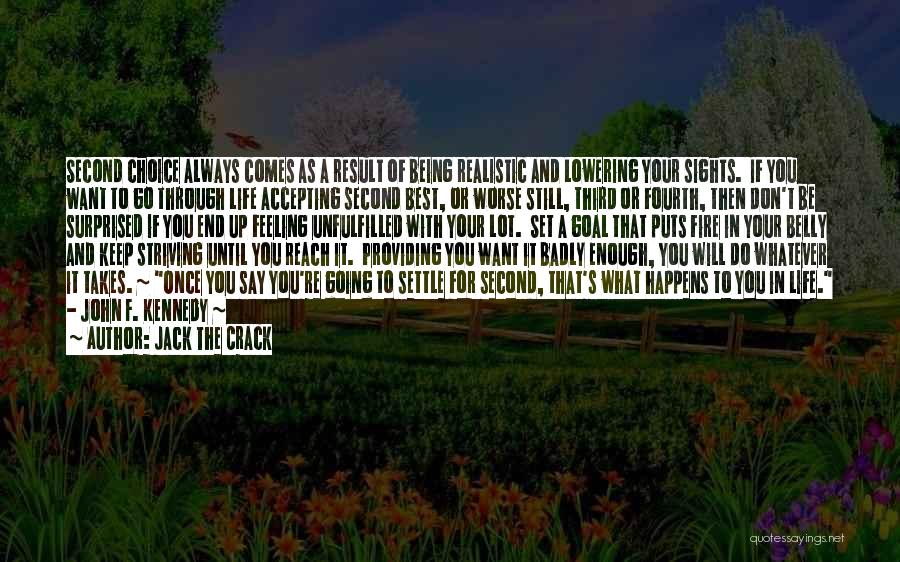 SECOND CHOICE ALWAYS COMES AS A RESULT OF BEING REALISTIC AND LOWERING YOUR SIGHTS. IF YOU WANT TO GO THROUGH LIFE ACCEPTING SECOND BEST, OR WORSE STILL, THIRD OR FOURTH, THEN DON'T BE SURPRISED IF YOU END UP FEELING UNFULFILLED WITH YOUR LOT. SET A GOAL THAT PUTS FIRE IN YOUR BELLY AND KEEP STRIVING UNTIL YOU REACH IT. PROVIDING YOU WANT IT BADLY ENOUGH, YOU WILL DO WHATEVER IT TAKES. ~ "ONCE YOU SAY YOU'RE GOING TO SETTLE FOR SECOND, THAT'S WHAT HAPPENS TO YOU IN LIFE." - JOHN F. KENNEDY ~

~ AUTHOR: JACK THE CRACK

quotessayings.net